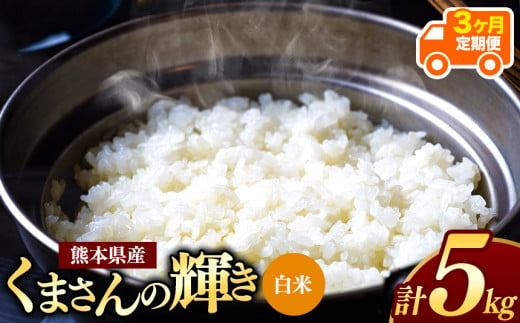 3ヶ月
定期便

熊本県産
くまさんの輝き
白米

計5kg